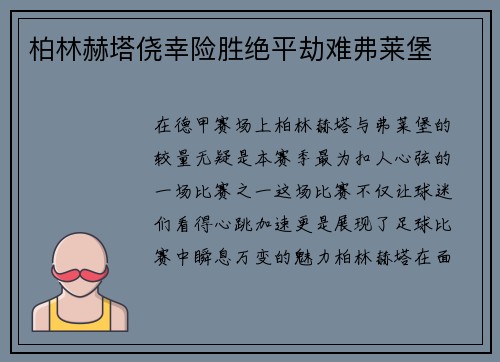 柏林赫塔侥幸险胜绝平劫难弗莱堡

在德甲赛场上柏林赫塔与弗莱堡的较量无疑是本赛季最为扣人心弦的一场比赛之一这场比赛不仅让球迷们看得心跳加速更是展现了足球比赛中瞬息万变的魅力柏林赫塔在面